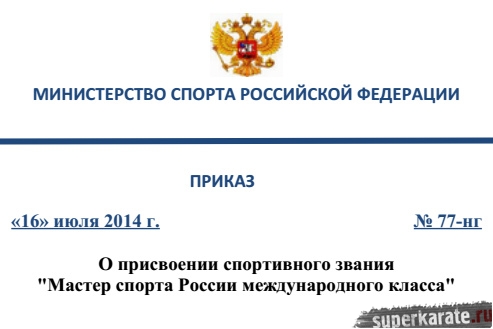 МИНИСТЕРСТВО СПОРТА РОССИЙСКОЙ ФЕДЕРАЦИИ

ПРИКАЗ

«16» июля 2014 г.

№ 77-нг

О присвоении спортивного звания "Мастер спорта России международного класса"

superkarate.ru